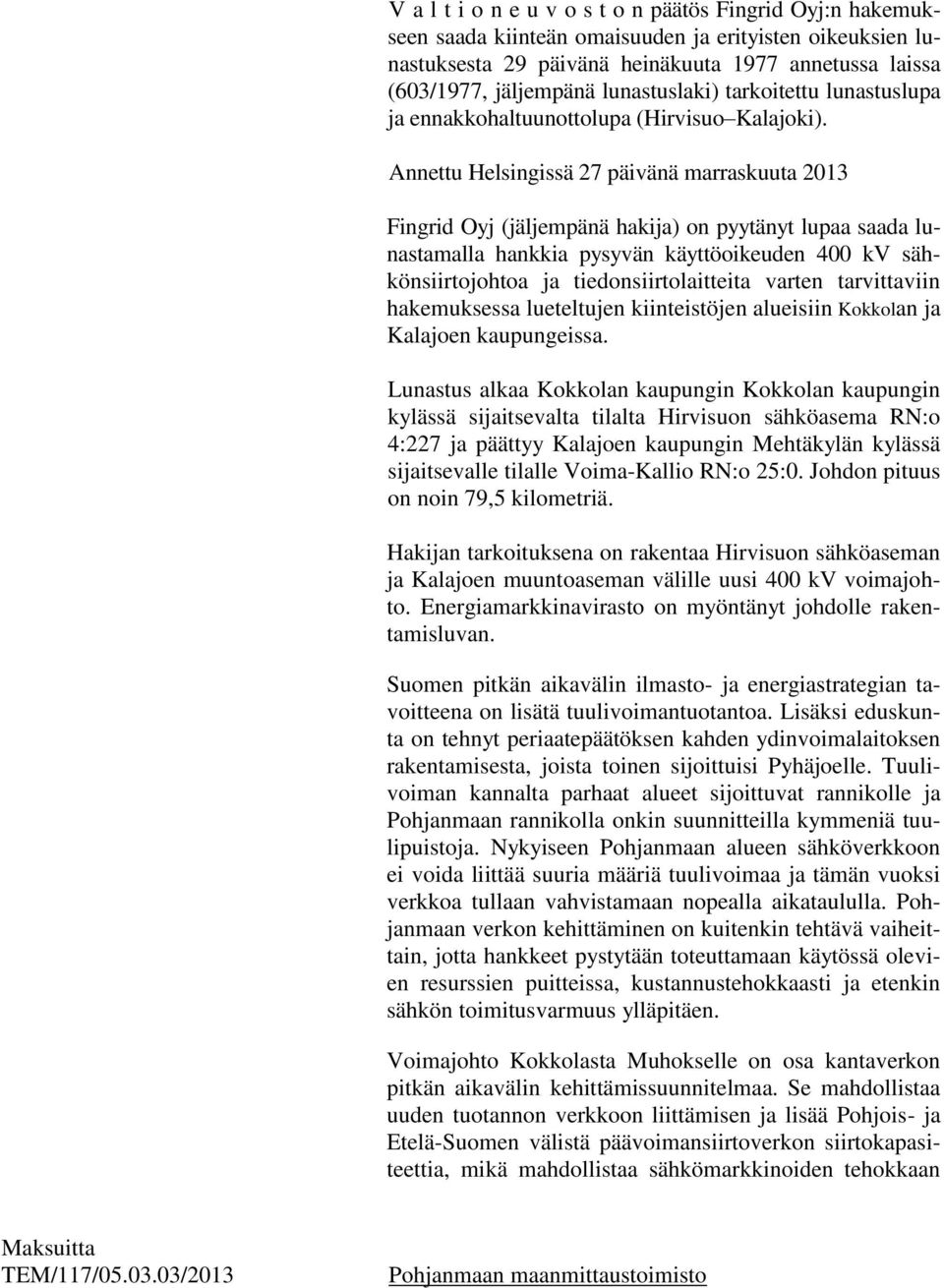 V a l t i o n e u v o s t o n päätös Fingrid Oyj:n hakemukseen saada kiinteän omaisuuden ja erityisten oikeuksien lunastuksesta 29 päivänä heinäkuuta 1977 annetussa laissa (603/1977, jäljempänä lunastuslaki) tarkoitettu lunastuslupa ja ennakkohaltuunottolupa (Hirvisuo–Kalajoki).

Annettu Helsingissä 27 päivänä marraskuuta 2013

Fingrid Oyj (jäljempänä hakija) on pyytänyt lupaa saada lunastamalla hankkia pysyvän käyttöoikeuden 400 kV sähkönsiirtojohtoa ja tiedonsiirtolaitteita varten tarvittaviin hakemuksessa lueteltujen kiinteistöjen alueisiin Kokkolan ja Kalajoen kaupungeissa.

Lunastus alkaa Kokkolan kaupungin Kokkolan kaupungin kylässä sijaitsevalta tilalta Hirvisuon sähköasema RN:o 4:227 ja päättyy Kalajoen kaupungin Mehtäkylän kylässä sijaitsevalle tilalle Voima-Kallio RN:o 25:0. Johdon pituus on noin 79,5 kilometriä.

Hakijan tarkoituksena on rakentaa Hirvisuon sähköaseman ja Kalajoen muuntoaseman välille uusi 400 kV voimajohto. Energiamarkkinavirasto on myöntänyt johdolle rakentamisluvan.

Suomen pitkän aikavälin ilmasto- ja energiastrategian tavoitteena on lisätä tuulivoimantuotantoa. Lisäksi eduskunta on tehnyt periaatepäätöksen kahden ydinvoimalaitoksen rakentamisesta, joista toinen sijoittuisi Pyhäjoelle. Tuulivoiman kannalta parhaat alueet sijoittuvat rannikolle ja Pohjanmaan rannikolla onkin suunnitteilla kymmeniä tuulipuistoja. Nykyiseen Pohjanmaan alueen sähköverkkoon ei voida liittää suuria määriä tuulivoimaa ja tämän vuoksi verkkoa tullaan vahvistamaan nopealla aikataululla. Pohjanmaan verkon kehittäminen on kuitenkin tehtävä vaiheittain, jotta hankkeet pystytään toteuttamaan käytössä olevien resurssien puitteissa, kustannustehokkaasti ja etenkin sähkön toimitusvarmuus ylläpitäen.

Voimajohto Kokkolasta Muhokselle on osa kantaverkon pitkän aikavälin kehittämissuunnitelmaa. Se mahdollistaa uuden tuotannon verkkoon liittämisen ja lisää Pohjois- ja Etelä-Suomen välistä päävoimansiirtoverkon siirtokapasiteettia, mikä mahdollistaa sähkömarkkinoiden tehokkaan

Maksuitta
TEM/117/05.03.03/2013

Pohjanmaan maanmittaustoimisto